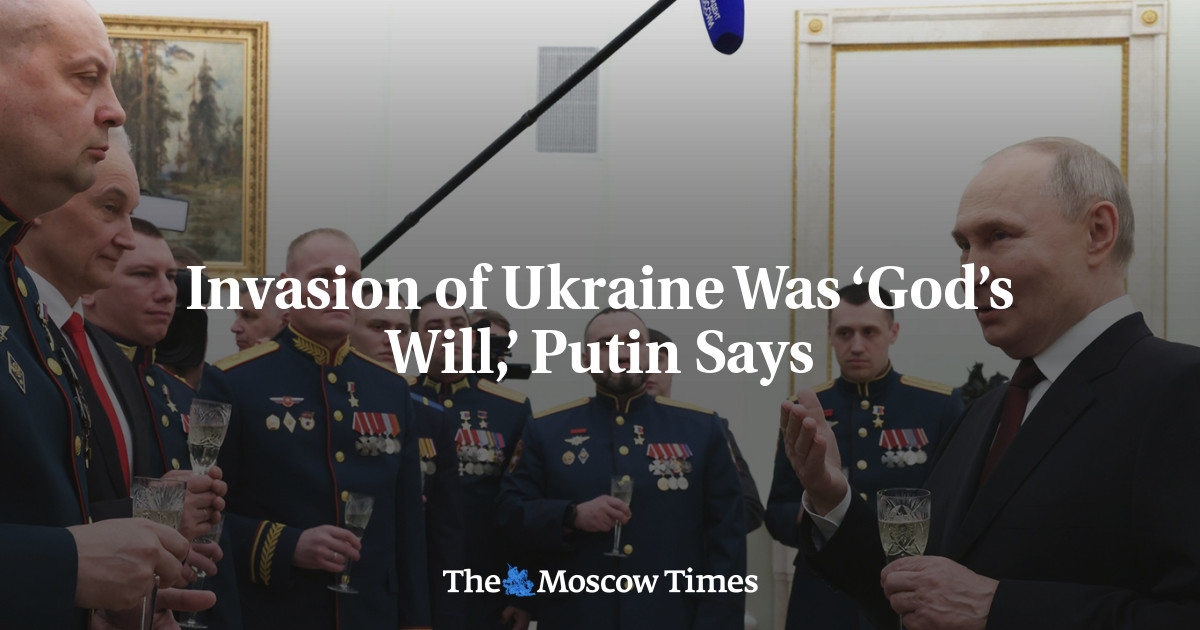 Invasion of Ukraine Was ‘God’s Will,’ Putin Says

The Moscow Times